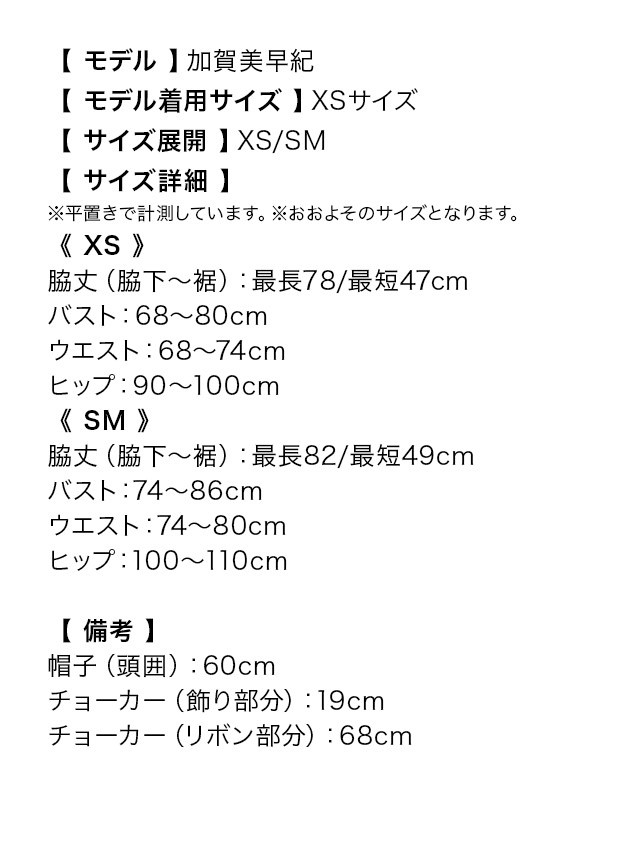 【 モデル 】加賀美早紀
【 モデル着用サイズ 】XSサイズ
【 サイズ展開 】XS/SM
【 サイズ詳細 】
※平置きで計測しています。※おおよそのサイズとなります。
《 XS 》
脇丈（脇下～裾）：最長78/最短47cm
バスト：68～80cm
ウエスト：68～74cm
ヒップ：90～100cm
《 SM 》
脇丈（脇下～裾）：最長82/最短49cm
バスト：74～86cm
ウエスト：74～80cm
ヒップ：100～110cm

【 備考 】
帽子（頭囲）：60cm
チョーカー（飾り部分）：19cm
チョーカー（リボン部分）：68cm